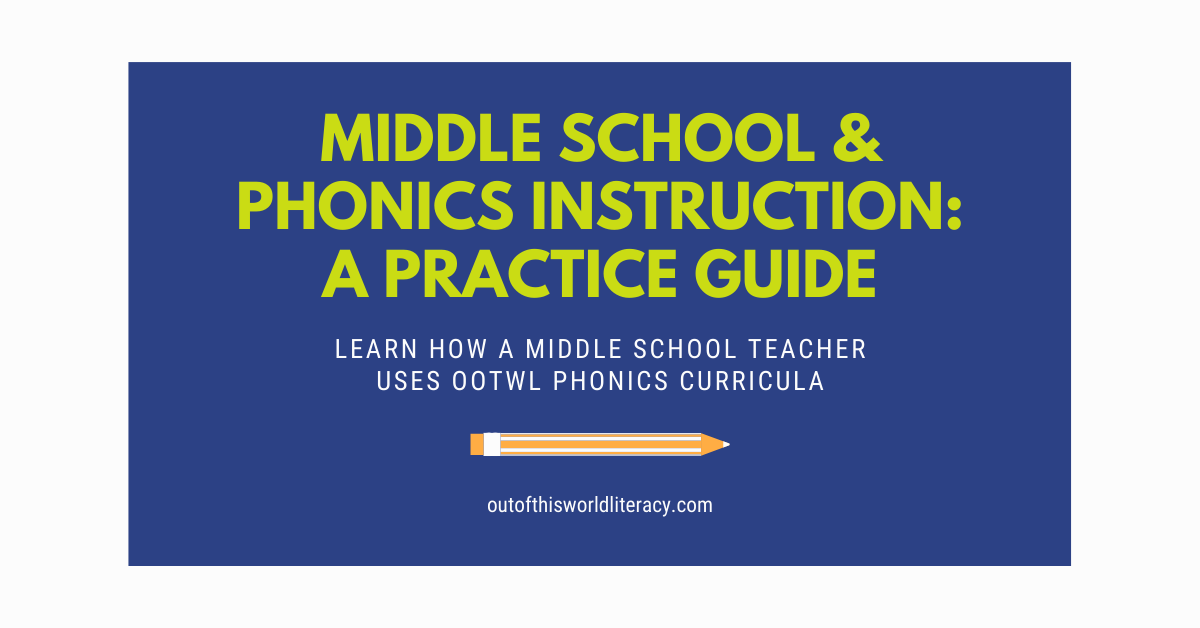 MIDDLE SCHOOL & PHONICS INSTRUCTION: A PRACTICE GUIDE

LEARN HOW A MIDDLE SCHOOL TEACHER USES OOTWL PHONICS CURRICULA

outofthisworldliteracy.com